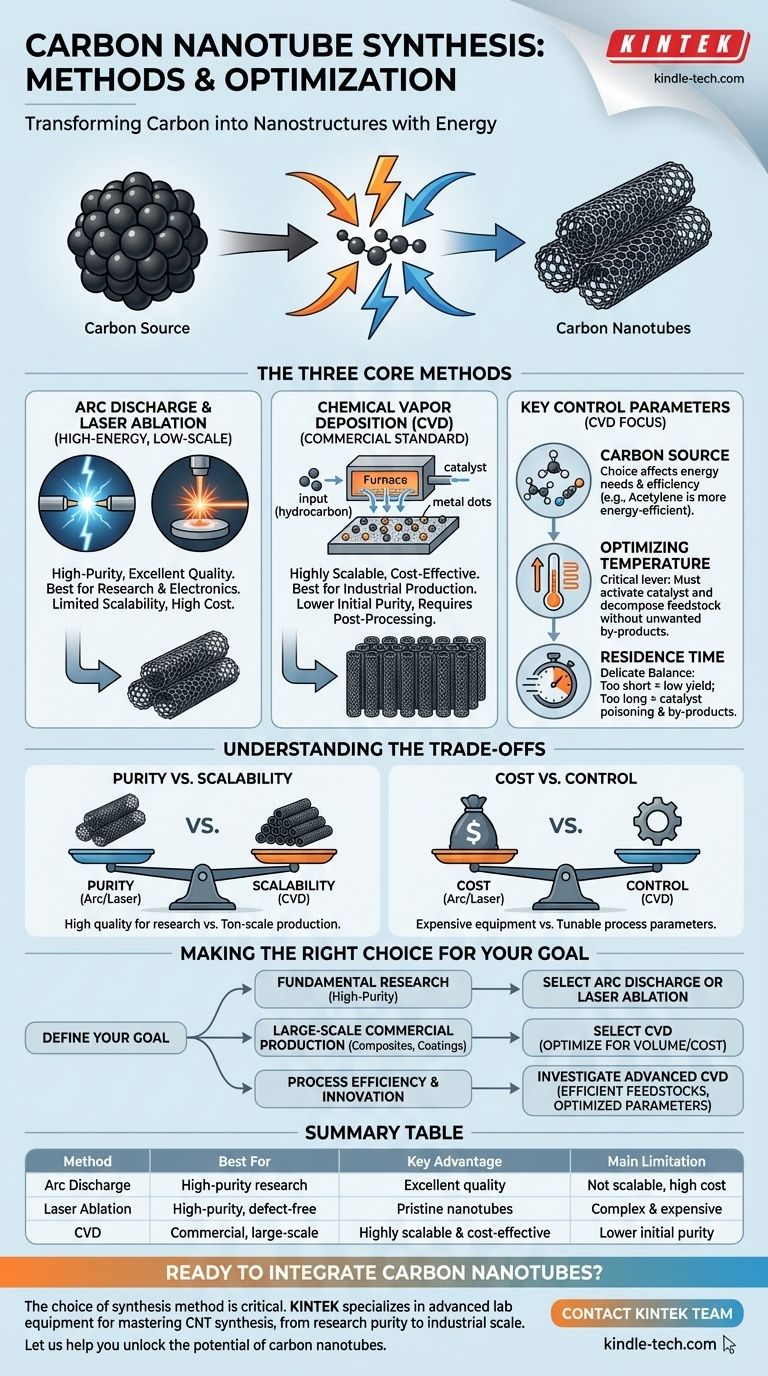 CARBON NANOTUBE SYNTHESIS: METHODS & OPTIMIZATION

KINTEK
kindle-tech.com

Transforming Carbon into Nanostructures with Energy

Carbon Source

Carbon Nanotubes

THE THREE CORE METHODS

ARC DISCHARGE & LASER ABLATION
(HIGH-ENERGY, LOW-SCALE)

High-Purity, Excellent Quality. Best for Research & Electronics. Limited Scalability, High Cost.

CHEMICAL VAPOR DEPOSITION (CVD)
(COMMERCIAL STANDARD)

Furnace
catalyst
input (hydrocarbon)
metal dots

Highly Scalable, Cost-Effective. Best for Industrial Production. Lower Initial Purity, Requires Post-Processing.

KEY CONTROL PARAMETERS
(CVD FOCUS)

CARBON SOURCE
Choice affects energy needs & efficiency (e.g., Acetylene is more energy-efficient).

OPTIMIZING TEMPERATURE
Critical lever: Must activate catalyst and decompose feedstock without unwanted by-products.

RESIDENCE TIME
Delicate Balance: Too short = low yield; Too long = catalyst poisoning & by-products.

UNDERSTANDING THE TRADE-OFFS

PURITY VS. SCALABILITY

VS.

PURITY
(Arc/Laser)

SCALABILITY
(CVD)

High quality for research vs. Ton-scale production.

COST VS. CONTROL

VS.

COST
(Arc/Laser)

CONTROL
(CVD)

Expensive equipment vs. Tunable process parameters.

MAKING THE RIGHT CHOICE FOR YOUR GOAL

DEFINE YOUR GOAL

FUNDAMENTAL RESEARCH
(High-Purity)

SELECT ARC DISCHARGE OR LASER ABLATION

LARGE-SCALE COMMERCIAL PRODUCTION (Composites, Coatings)

SELECT CVD
(OPTIMIZE FOR VOLUME/COST)

PROCESS EFFICIENCY & INNOVATION

INVESTIGATE ADVANCED CVD
(EFFICIENT FEEDSTOCKS, OPTIMIZED PARAMETERS)

SUMMARY TABLE

| Method | Best For | Key Advantage | Main Limitation |
|---|---|---|---|
| Arc Discharge | High-purity research | Excellent quality | Not scalable, high cost |
| Laser Ablation | High-purity, defect-free | Pristine nanotubes | Complex & expensive |
| CVD | Commercial, large-scale | Highly scalable & cost-effective | Lower initial purity |

READY TO INTEGRATE CARBON NANOTUBES?

The choice of synthesis method is critical. KINTEK specializes in advanced lab equipment for mastering CNT synthesis, from research purity to industrial scale. Let us help you unlock the potential of carbon nanotubes.

CONTACT KINTEK TEAM

kindle-tech.com